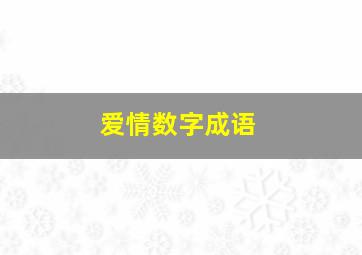 爱情数字成语